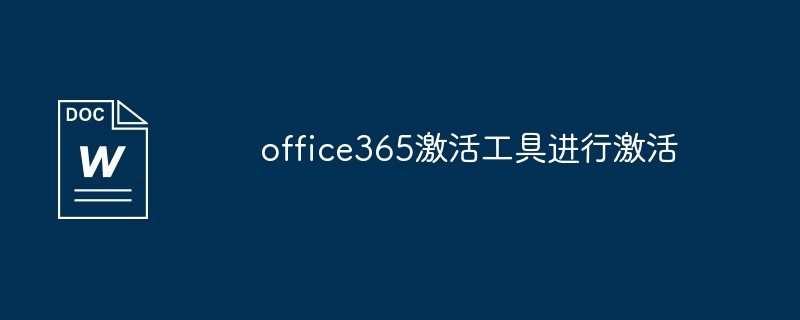 DOC
W

office365激活工具进行激活